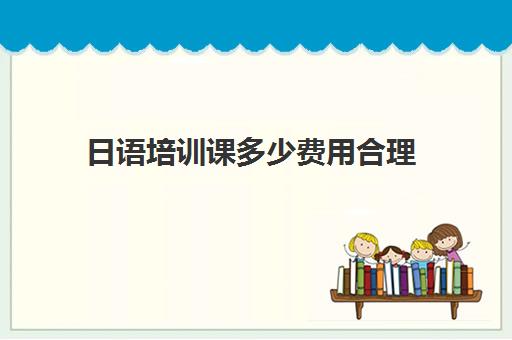 日语培训课多少费用合理